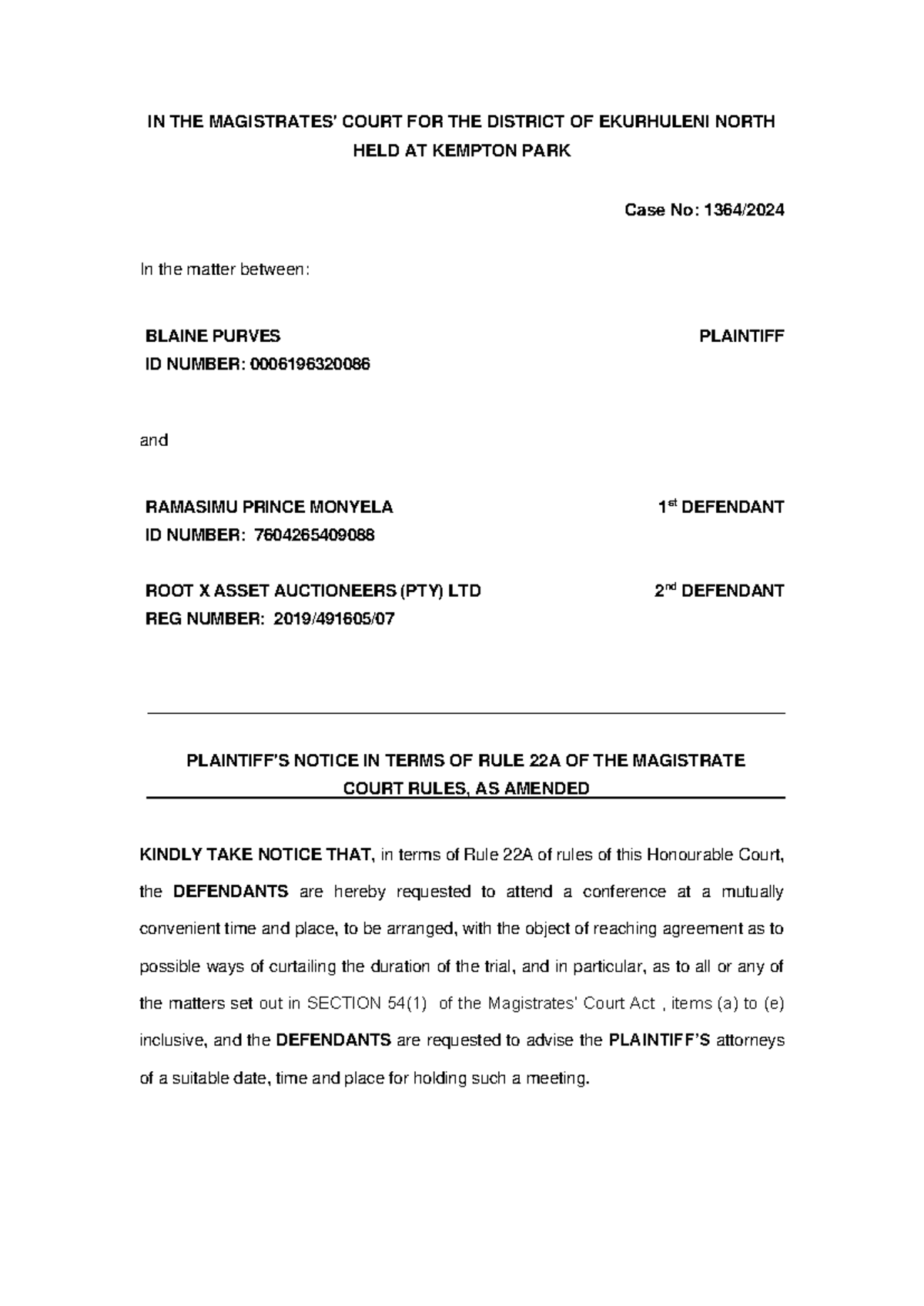 IN THE MAGISTRATES' COURT FOR THE DISTRICT OF EKURHULENI NORTH HELD AT KEMPTON PARK

Case No: 1364/2024

In the matter between:

BLAINE PURVES PLAINTIFF
ID NUMBER: 0006196320086

and

RAMASIMU PRINCE MONYELA 1st DEFENDANT
ID NUMBER: 7604265409088

ROOT X ASSET AUCTIONEERS (PTY) LTD 2nd DEFENDANT
REG NUMBER: 2019/491605/07

PLAINTIFF'S NOTICE IN TERMS OF RULE 22A OF THE MAGISTRATE COURT RULES, AS AMENDED

KINDLY TAKE NOTICE THAT, in terms of Rule 22A of rules of this Honourable Court, the DEFENDANTS are hereby requested to attend a conference at a mutually convenient time and place, to be arranged, with the object of reaching agreement as to possible ways of curtailing the duration of the trial, and in particular, as to all or any of the matters set out in SECTION 54(1) of the Magistrates' Court Act , items (a) to (e) inclusive, and the DEFENDANTS are requested to advise the PLAINTIFF'S attorneys of a suitable date, time and place for holding such a meeting.